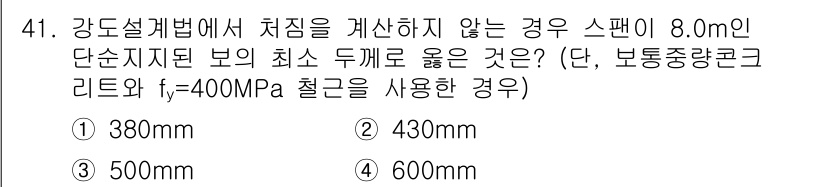 41. 강도설계법에서 처짐을 계산하지 않는 경우 스팬이 8.0m인 단순지지된 보의 최소 두께로 옳은 것은? (단, 보통중량콘크리트와 $f_y$=400MPa 철근을 사용한 경우)

① 380mm
② 430mm
③ 500mm
④ 600mm